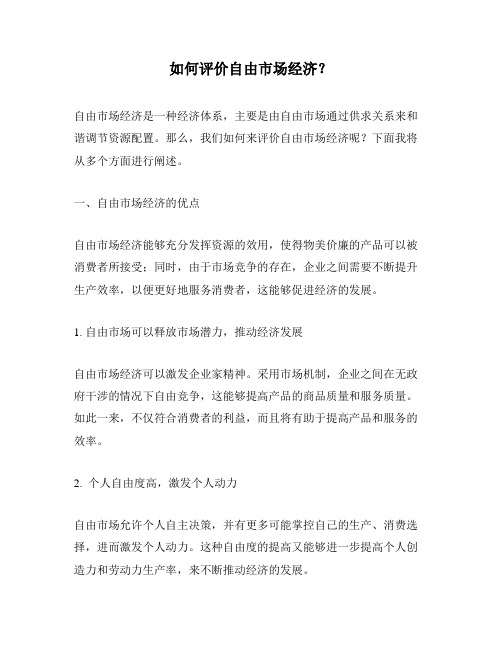 如何评价自由市场经济？

自由市场经济是一种经济体系，主要是由自由市场通过供求关系来和谐调节资源配置。那么，我们如何来评价自由市场经济呢？下面我将从多个方面进行阐述。

一、自由市场经济的优点

自由市场经济能够充分发挥资源的效用，使得物美价廉的产品可以被消费者所接受；同时，由于市场竞争的存在，企业之间需要不断提升生产效率，以便更好地服务消费者，这能够促进经济的发展。

1. 自由市场可以释放市场潜力，推动经济发展

自由市场经济可以激发企业家精神。采用市场机制，企业之间在无政府干涉的情况下自由竞争，这能够提高产品的商品质量和服务质量。如此一来，不仅符合消费者的利益，而且将有助于提高产品和服务的效率。

2. 个人自由度高，激发个人动力

自由市场允许个人自主决策，并有更多可能掌控自己的生产、消费选择，进而激发个人动力。这种自由度的提高又能够进一步提高个人创造力和劳动力生产率，来不断推动经济的发展。